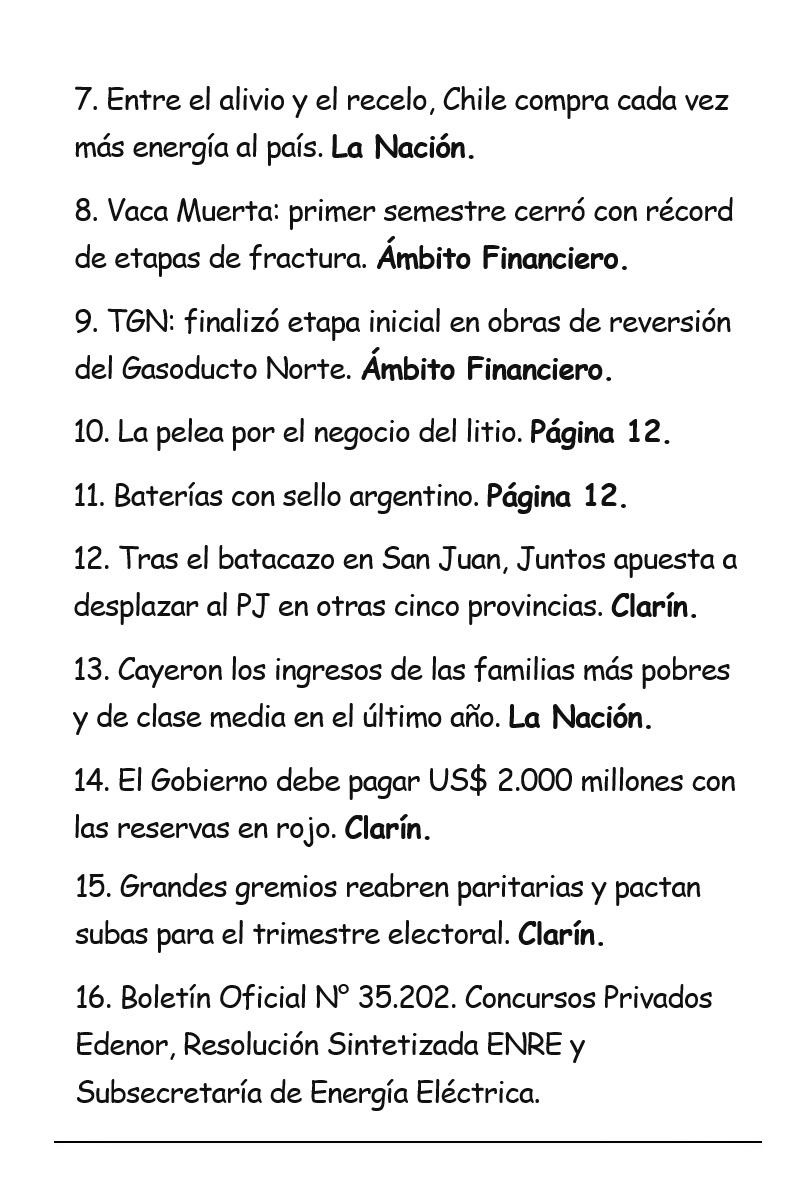 7. Entre el alivio y el recelo, Chile compra cada vez más energía al país. La Nación.

8. Vaca Muerta: primer semestre cerró con récord de etapas de fractura. Ámbito Financiero.

9. TGN: finalizó etapa inicial en obras de reversión del Gasoducto Norte. Ámbito Financiero.

10. La pelea por el negocio del litio. Página 12.

11. Baterías con sello argentino. Página 12.

12. Tras el batacazo en San Juan, Juntos apuesta a desplazar al PJ en otras cinco provincias. Clarín.

13. Cayeron los ingresos de las familias más pobres y de clase media en el último año. La Nación.

14. El Gobierno debe pagar US$ 2.000 millones con las reservas en rojo. Clarín.

15. Grandes gremios reabren paritarias y pactan subas para el trimestre electoral. Clarín.

16. Boletín Oficial N° 35.202. Concursos Privados Edenor, Resolución Sintetizada ENRE y Subsecretaría de Energía Eléctrica.